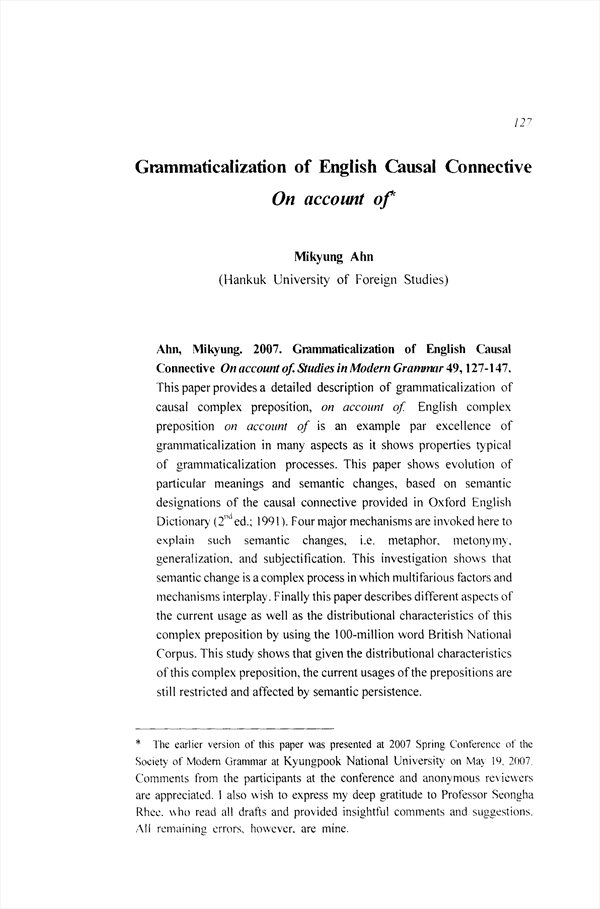 127

Grammaticalization of English Causal Connective
On account of*

Mikyung Ahn
(Hankuk University of Foreign Studies)

Ahn, Mikyung. 2007. Grammaticalization of English Causal Connective On account of. Studies in Modern Grammar 49, 127-147. This paper provides a detailed description of grammaticalization of causal complex preposition, on account of. English complex preposition on account of is an example par excellence of grammaticalization in many aspects as it shows properties typical of grammaticalization processes. This paper shows evolution of particular meanings and semantic changes, based on semantic designations of the causal connective provided in Oxford English Dictionary ($2^{nd}$ ed.; 1991). Four major mechanisms are invoked here to explain such semantic changes, i.e. metaphor, metonymy, generalization, and subjectification. This investigation shows that semantic change is a complex process in which multifarious factors and mechanisms interplay. Finally this paper describes different aspects of the current usage as well as the distributional characteristics of this complex preposition by using the 100-million word British National Corpus. This study shows that given the distributional characteristics of this complex preposition, the current usages of the prepositions are still restricted and affected by semantic persistence.

* The earlier version of this paper was presented at 2007 Spring Conference of the Society of Modern Grammar at Kyungpook National University on May 19, 2007. Comments from the participants at the conference and anonymous reviewers are appreciated. I also wish to express my deep gratitude to Professor Seongha Rhee, who read all drafts and provided insightful comments and suggestions. All remaining errors, however, are mine.